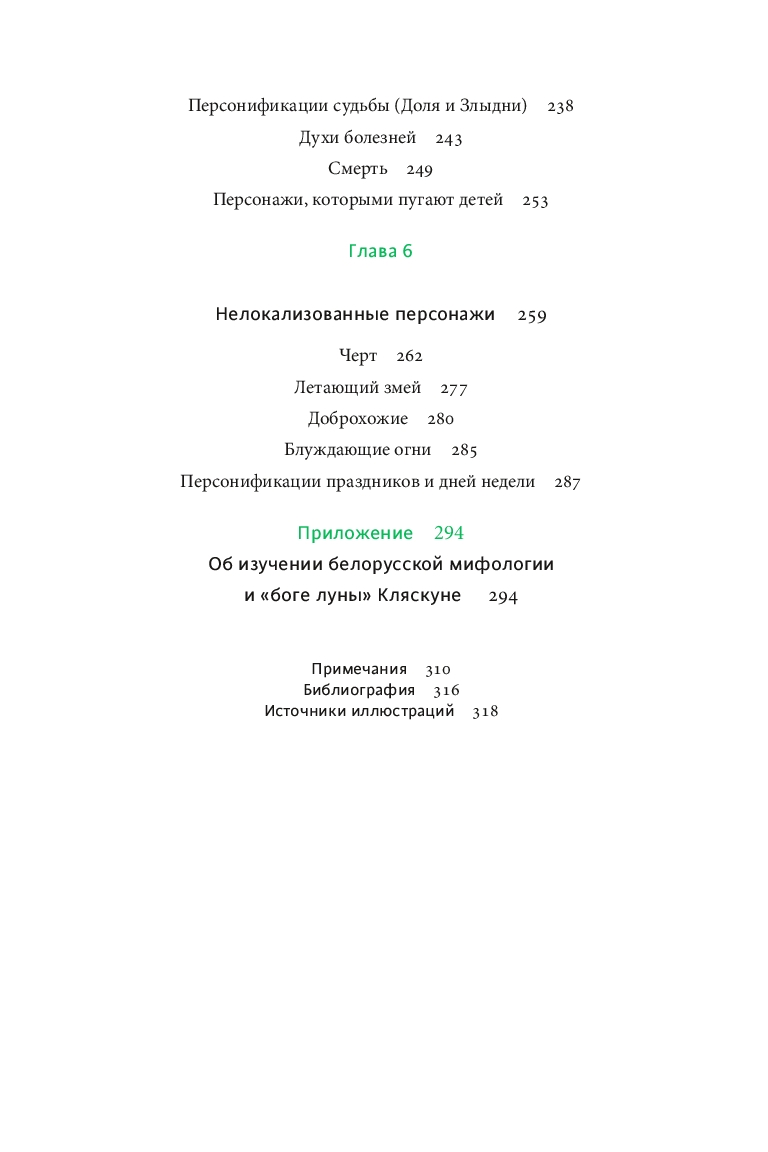 Персонификации судьбы (Доля и Злыдни) 238
Духи болезней 243
Смерть 249
Персонажи, которыми пугают детей 253

Глава 6

Нелокализованные персонажи 259

Черт 262
Летающий змей 277
Доброхожие 280
Блуждающие огни 285
Персонификации праздников и дней недели 287

Приложение 294
Об изучении белорусской мифологии
и «боге луны» Кляскуне 294

Примечания 310
Библиография 316
Источники иллюстраций 318